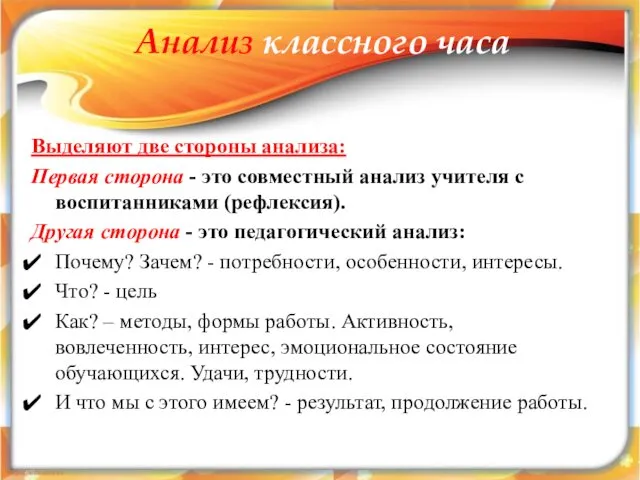 Анализ классного часа

Выделяют две стороны анализа:

Первая сторона - это совместный анализ учителя с воспитанниками (рефлексия).

Другая сторона - это педагогический анализ:

✔ Почему? Зачем? - потребности, особенности, интересы.

✔ Что? - цель

✔ Как? – методы, формы работы. Активность, вовлеченность, интерес, эмоциональное состояние обучающихся. Удачи, трудности.

✔ И что мы с этого имеем? - результат, продолжение работы.